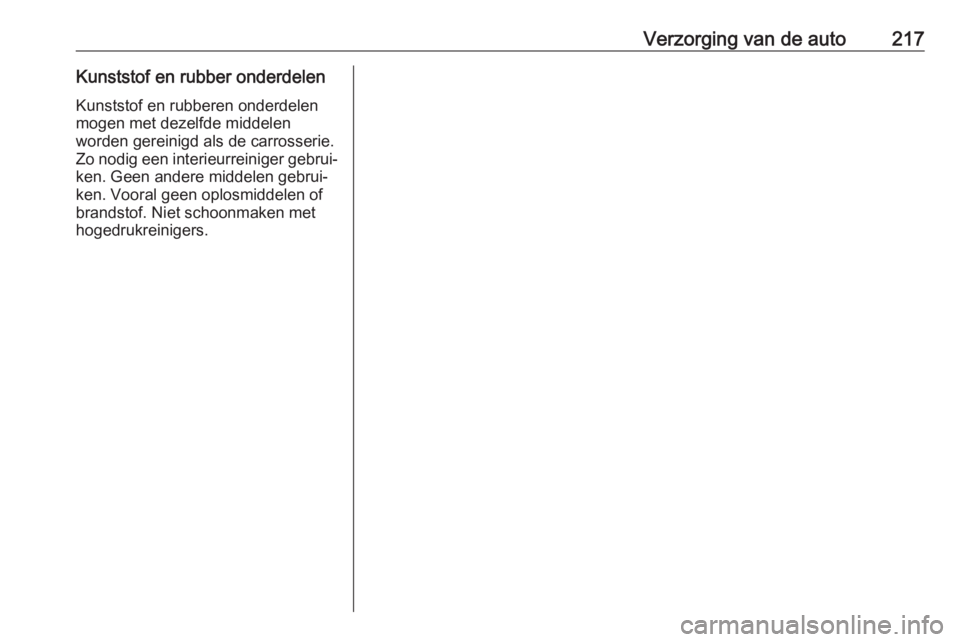 Verzorging van de auto 217

Kunststof en rubber onderdelen

Kunststof en rubberen onderdelen mogen met dezelfde middelen worden gereinigd als de carrosserie. Zo nodig een interieurreiniger gebruiken. Geen andere middelen gebruiken. Vooral geen oplosmiddelen of brandstof. Niet schoonmaken met hogedrukreinigers.

carmanualsonline.info